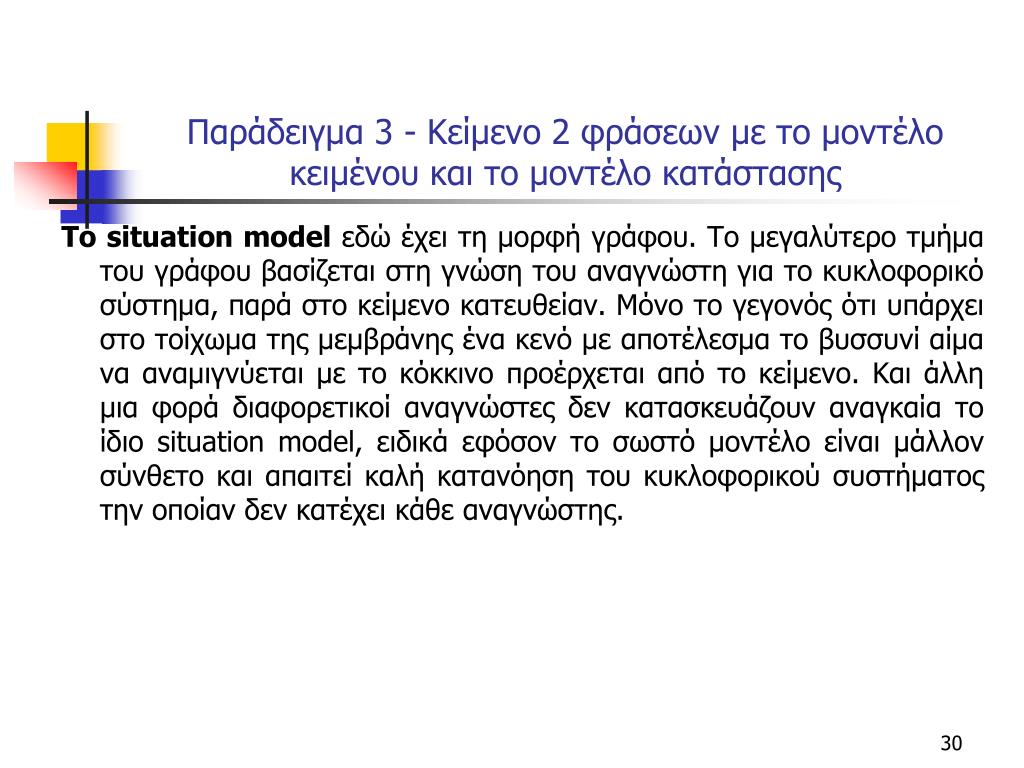 Παράδειγμα 3 - Κείμενο 2 φράσεων με το μοντέλο κειμένου και το μοντέλο κατάστασης

Το situation model εδώ έχει τη μορφή γράφου. Το μεγαλύτερο τμήμα του γράφου βασίζεται στη γνώση του αναγνώστη για το κυκλοφορικό σύστημα, παρά στο κείμενο κατευθείαν. Μόνο το γεγονός ότι υπάρχει στο τοίχωμα της μεμβράνης ένα κενό με αποτέλεσμα το βυσσυνί αίμα να αναμιγνύεται με το κόκκινο προέρχεται από το κείμενο. Και άλλη μια φορά διαφορετικοί αναγνώστες δεν κατασκευάζουν αναγκαία το ίδιο situation model, ειδικά εφόσον το σωστό μοντέλο είναι μάλλον σύνθετο και απαιτεί καλή κατανόηση του κυκλοφορικού συστήματος την οποίαν δεν κατέχει κάθε αναγνώστης.

30